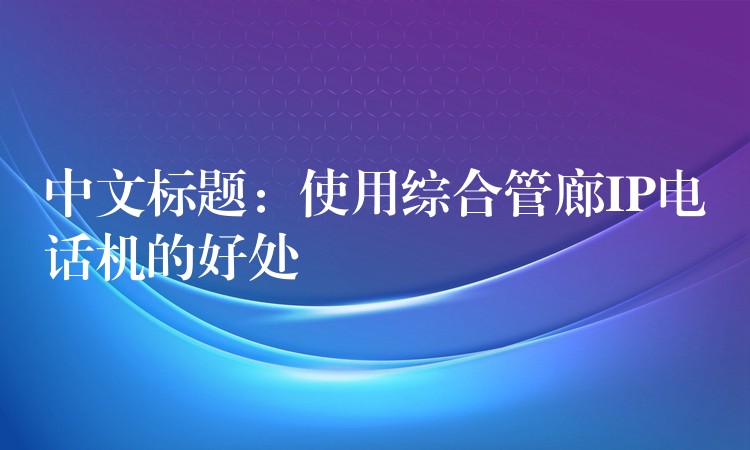 中文标题：使用综合管廊IP电话机的好处